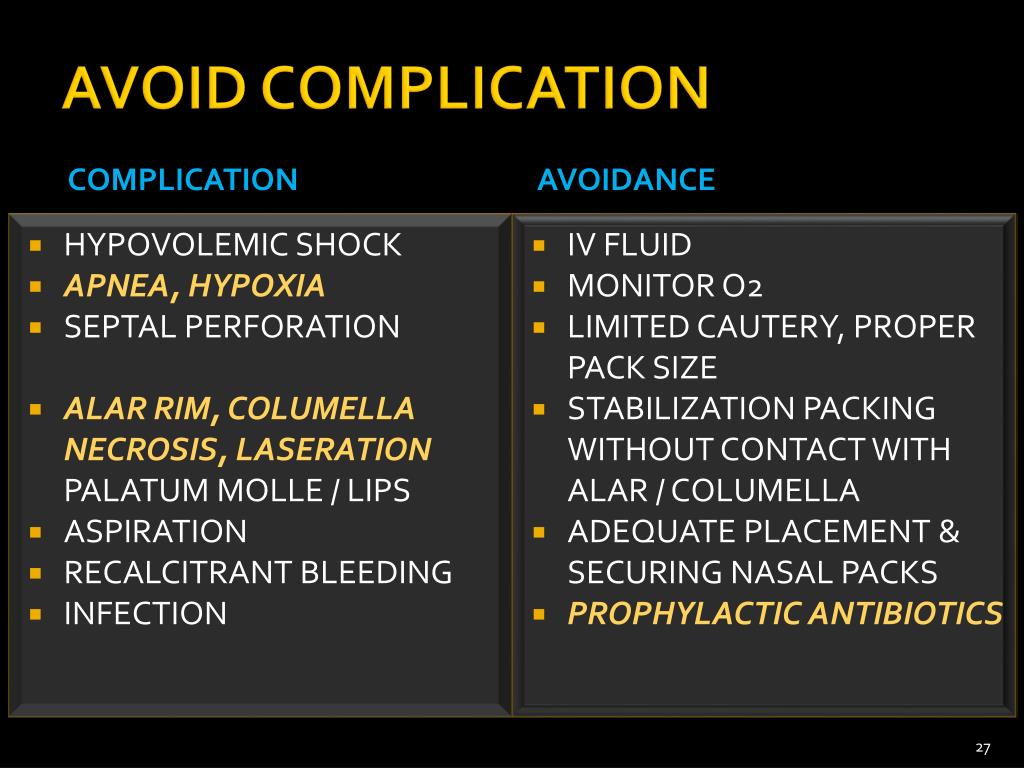 AVOID COMPLICATION

COMPLICATION

- HYPOVOLEMIC SHOCK
- APNEA, HYPOXIA
- SEPTAL PERFORATION

- ALAR RIM, COLUMELLA NECROSIS, LASERATION PALATUM MOLLE / LIPS
- ASPIRATION
- RECALCITRANT BLEEDING
- INFECTION

AVOIDANCE

- IV FLUID
- MONITOR O2
- LIMITED CAUTERY, PROPER PACK SIZE
- STABILIZATION PACKING WITHOUT CONTACT WITH ALAR / COLUMELLA
- ADEQUATE PLACEMENT & SECURING NASAL PACKS
- PROPHYLACTIC ANTIBIOTICS

27